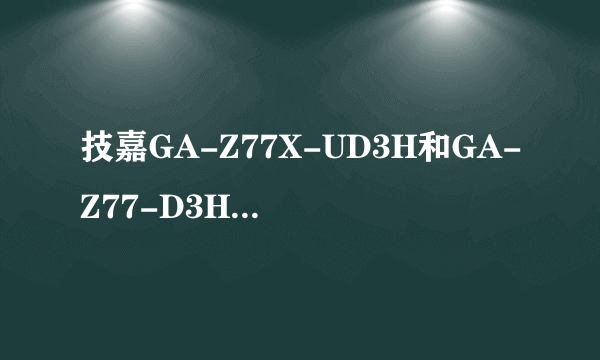 技嘉GA-Z77X-UD3H和GA-Z77-D3H...